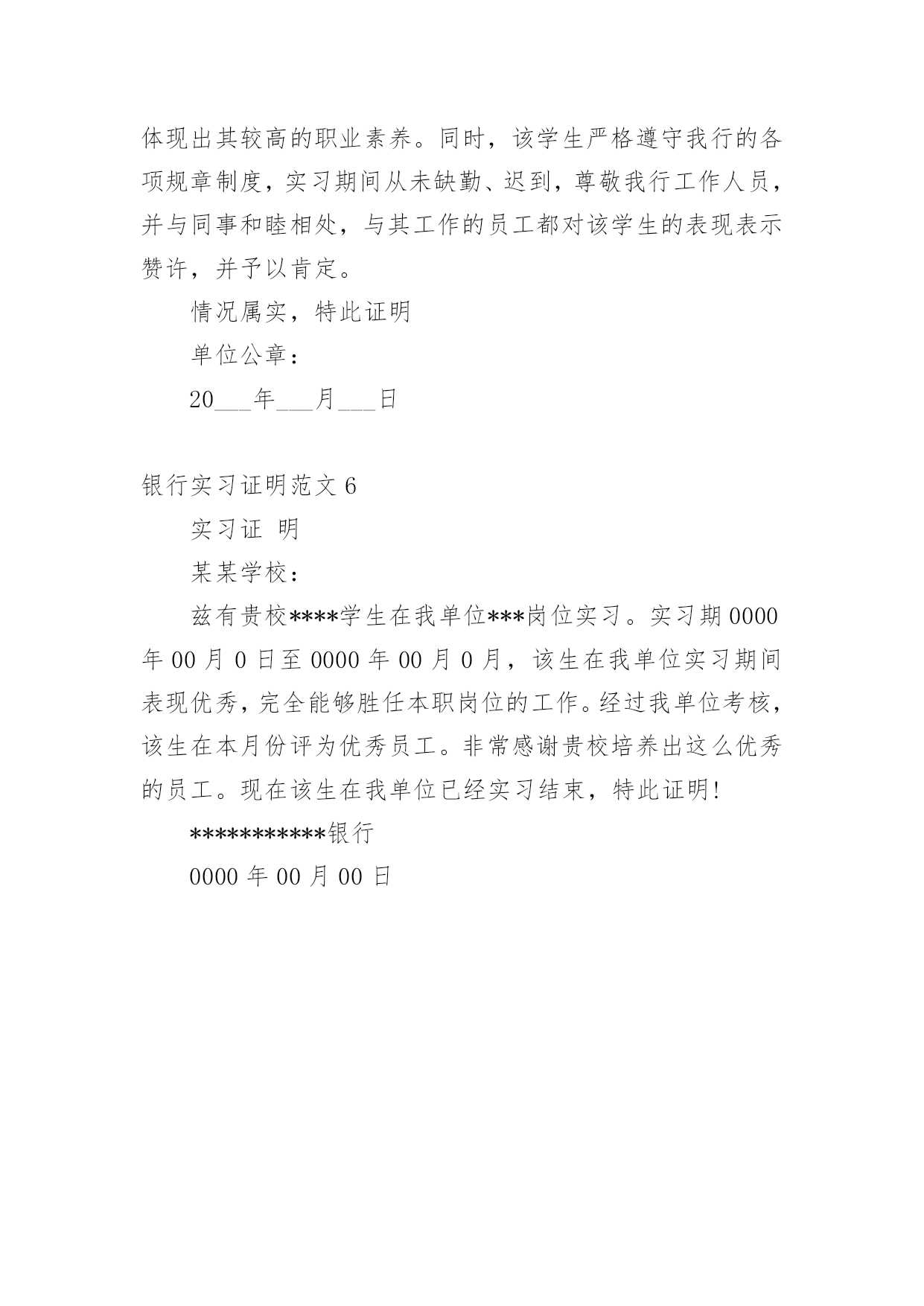 体现出其较高的职业素养。同时，该学生严格遵守我行的各项规章制度，实习期间从未缺勤、迟到，尊敬我行工作人员，并与同事和睦相处，与其工作的员工都对该学生的表现表示赞许，并予以肯定。

情况属实，特此证明

单位公章：

20___年___月___日

银行实习证明范文 6

实习证 明

某某学校：

兹有贵校****学生在我单位***岗位实习。实习期 0000 年 00 月 0 日至 0000 年 00 月 0 月，该生在我单位实习期间表现优秀，完全能够胜任本职岗位的工作。经过我单位考核，该生在本月份评为优秀员工。非常感谢贵校培养出这么优秀的员工。现在该生在我单位已经实习结束，特此证明!

***********银行

0000 年 00 月 00 日